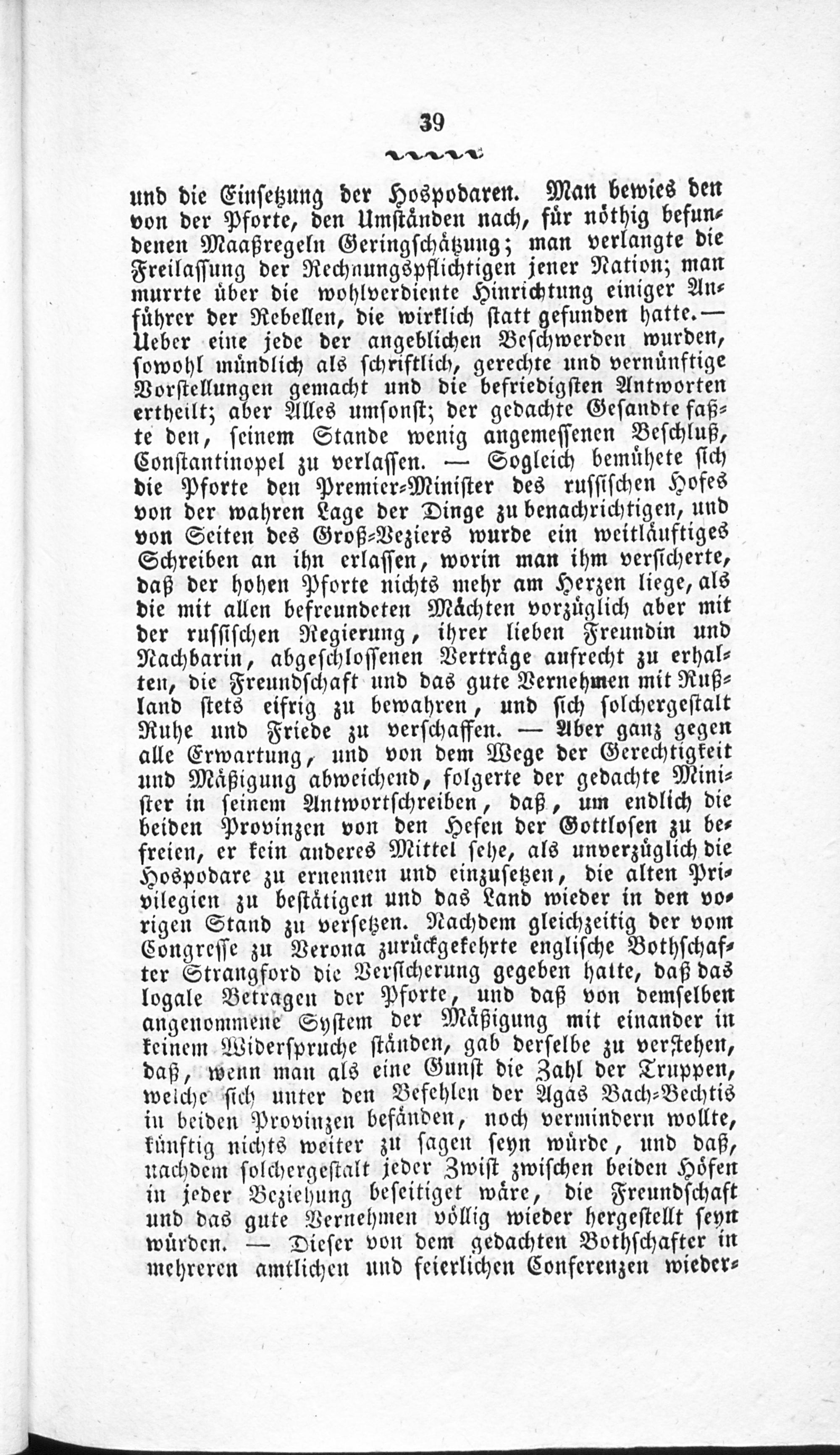 39

und die Einsetzung der Hospodaren. Man bewies den von der Pforte, den Umständen nach, für nöthig befundenen Maaßregeln Geringschätzung; man verlangte die Freilassung der Rechnungspflichtigen jener Nation; man murrte über die wohlverdiente Hinrichtung einiger Anführer der Rebellen, die wirklich statt gefunden hatte. — Ueber eine jede der angeblichen Beschwerden wurden, sowohl mündlich als schriftlich, gerechte und vernünftige Vorstellungen gemacht und die befriedigsten Antworten ertheilt; aber Alles umsonst; der gedachte Gesandte faßte den, seinem Stande wenig angemessenen Beschluß, Constantinopel zu verlassen. — Sogleich bemühete sich die Pforte den Premier-Minister des russischen Hofes von der wahren Lage der Dinge zu benachrichtigen, und von Seiten des Groß-Veziers wurde ein weitläuftiges Schreiben an ihn erlassen, worin man ihm versicherte, daß der hohen Pforte nichts mehr am Herzen liege, als die mit allen befreundeten Mächten vorzüglich aber mit der russischen Regierung, ihrer lieben Freundin und Nachbarin, abgeschlossenen Verträge aufrecht zu erhalten, die Freundschaft und das gute Vernehmen mit Rußland stets eifrig zu bewahren, und sich solchergestalt Ruhe und Friede zu verschaffen. — Aber ganz gegen alle Erwartung, und von dem Wege der Gerechtigkeit und Mäßigung abweichend, folgerte der gedachte Minister in seinem Antwortschreiben, daß, um endlich die beiden Provinzen von den Hefen der Gottlosen zu befreien, er kein anderes Mittel sehe, als unverzüglich die Hospodare zu ernennen und einzusetzen, die alten Privilegien zu bestätigen und das Land wieder in den vorigen Stand zu versetzen. Nachdem gleichzeitig der vom Congresse zu Verona zurückgekehrte englische Bothschafter Strangford die Versicherung gegeben hatte, daß das loyale Betragen der Pforte, und daß von demselben angenommene System der Mäßigung mit einander in keinem Widerspruche ständen, gab derselbe zu verstehen, daß, wenn man als eine Gunst die Zahl der Truppen, welche sich unter den Befehlen der Agas Bach-Bechtis in beiden Provinzen befänden, noch vermindern wollte, künftig nichts weiter zu sagen seyn würde, und daß, nachdem solchergestalt jeder Zwist zwischen beiden Höfen in jeder Beziehung beseitiget wäre, die Freundschaft und das gute Vernehmen völlig wieder hergestellt seyn würden. — Dieser von dem gedachten Bothschafter in mehreren amtlichen und feierlichen Conferenzen wieder-